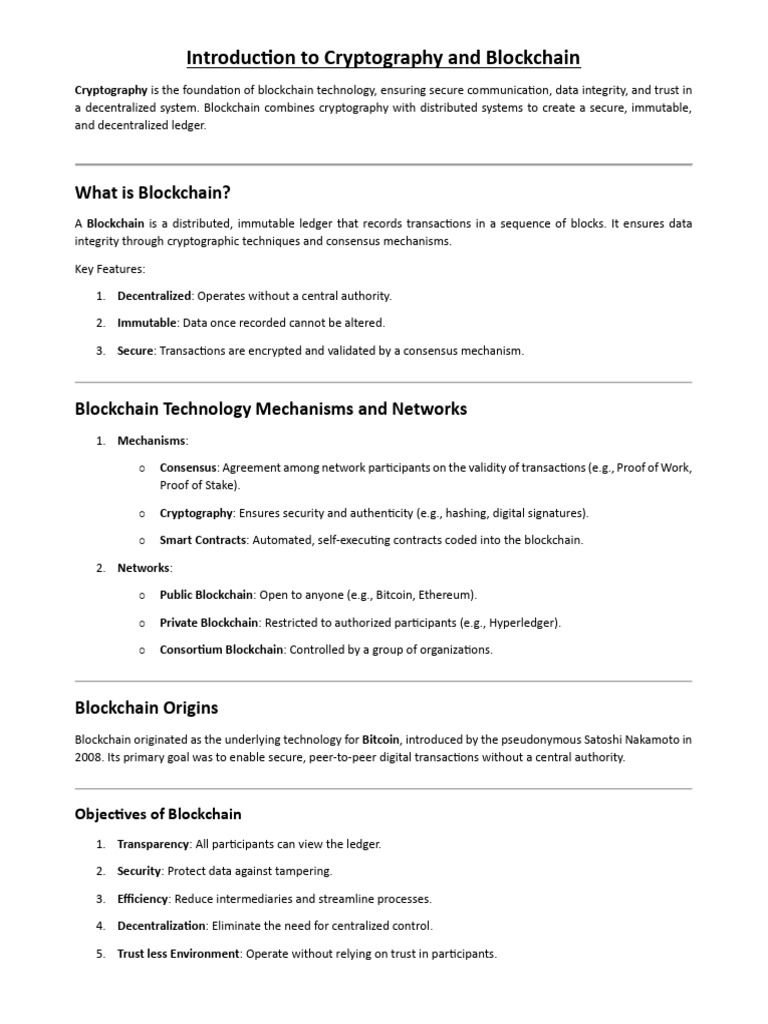 Introduction to Cryptography and Blockchain

Cryptography is the foundation of blockchain technology, ensuring secure communication, data integrity, and trust in a decentralized system. Blockchain combines cryptography with distributed systems to create a secure, immutable, and decentralized ledger.

What is Blockchain?

A Blockchain is a distributed, immutable ledger that records transactions in a sequence of blocks. It ensures data integrity through cryptographic techniques and consensus mechanisms.

Key Features:

1. Decentralized: Operates without a central authority.
2. Immutable: Data once recorded cannot be altered.
3. Secure: Transactions are encrypted and validated by a consensus mechanism.

Blockchain Technology Mechanisms and Networks

1. Mechanisms:
o Consensus: Agreement among network participants on the validity of transactions (e.g., Proof of Work, Proof of Stake).
o Cryptography: Ensures security and authenticity (e.g., hashing, digital signatures).
o Smart Contracts: Automated, self-executing contracts coded into the blockchain.
2. Networks:
o Public Blockchain: Open to anyone (e.g., Bitcoin, Ethereum).
o Private Blockchain: Restricted to authorized participants (e.g., Hyperledger).
o Consortium Blockchain: Controlled by a group of organizations.

Blockchain Origins

Blockchain originated as the underlying technology for Bitcoin, introduced by the pseudonymous Satoshi Nakamoto in 2008. Its primary goal was to enable secure, peer-to-peer digital transactions without a central authority.

Objectives of Blockchain

1. Transparency: All participants can view the ledger.
2. Security: Protect data against tampering.
3. Efficiency: Reduce intermediaries and streamline processes.
4. Decentralization: Eliminate the need for centralized control.
5. Trust less Environment: Operate without relying on trust in participants.